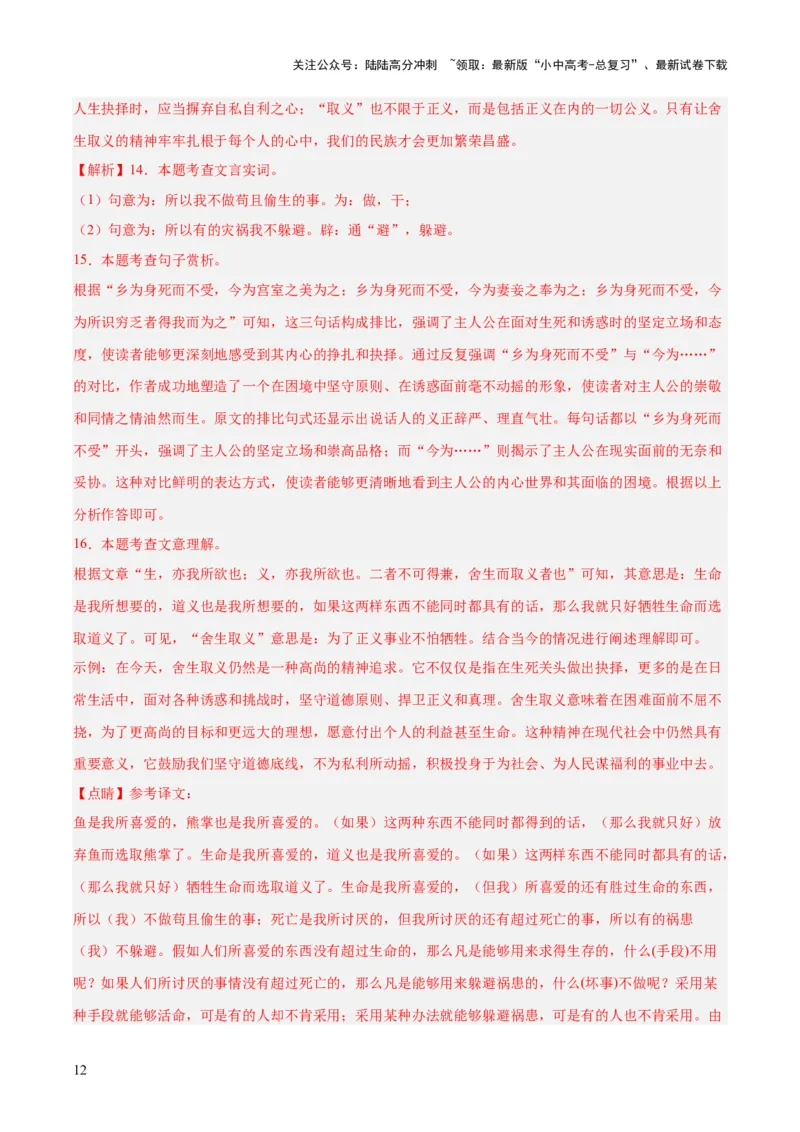 关注公众号：陆陆高分冲刺 ~领取：最新版“小中高考-总复习”、最新试卷下载

人生抉择时，应当摒弃自私自利之心；“取义”也不限于正义，而是包括正义在内的一切公义。只有让舍生取义的精神牢牢扎根于每个人的心中，我们的民族才会更加繁荣昌盛。

【解析】14．本题考查文言实词。

（1）句意为：所以我不做苟且偷生的事。为：做，干；

（2）句意为：所以有的灾祸我不躲避。辟：通“避”，躲避。

15．本题考查句子赏析。

根据“乡为身死而不受，今为宫室之美为之；乡为身死而不受，今为妻妾之奉为之；乡为身死而不受，今为所识穷乏者得我而为之”可知，这三句话构成排比，强调了主人公在面对生死和诱惑时的坚定立场和态度，使读者能够更深刻地感受到其内心的挣扎和抉择。通过反复强调“乡为身死而不受”与“今为……”的对比，作者成功地塑造了一个在困境中坚守原则、在诱惑面前毫不动摇的形象，使读者对主人公的崇敬和同情之情油然而生。原文的排比句式还显示出说话人的义正辞严、理直气壮。每句话都以“乡为身死而不受”开头，强调了主人公的坚定立场和崇高品格；而“今为……”则揭示了主人公在现实面前的无奈和妥协。这种对比鲜明的表达方式，使读者能够更清晰地看到主人公的内心世界和其面临的困境。根据以上分析作答即可。

16．本题考查文意理解。

根据文章“生，亦我所欲也；义，亦我所欲也。二者不可得兼，舍生而取义者也”可知，其意思是：生命是我所想要的，道义也是我所想要的，如果这两样东西不能同时都具有的话，那么我就只好牺牲生命而选取道义了。可见，“舍生取义”意思是：为了正义事业不怕牺牲。结合当今的情况进行阐述理解即可。

示例：在今天，舍生取义仍然是一种高尚的精神追求。它不仅仅是指在生死关头做出抉择，更多的是在日常生活中，面对各种诱惑和挑战时，坚守道德原则、捍卫正义和真理。舍生取义意味着在困难面前不屈不挠，为了更高尚的目标和更远大的理想，愿意付出个人的利益甚至生命。这种精神在现代社会中仍然具有重要意义，它鼓励我们坚守道德底线，不为私利所动摇，积极投身于为社会、为人民谋福利的事业中去。

【点睛】参考译文：

鱼是我所喜爱的，熊掌也是我所喜爱的。（如果）这两种东西不能同时都得到的话，（那么我就只好）放弃鱼而选取熊掌了。生命是我所喜爱的，道义也是我所喜爱的。（如果）这两样东西不能同时都具有的话，（那么我就只好）牺牲生命而选取道义了。生命是我所喜爱的，（但我）所喜爱的还有胜过生命的东西，所以（我）不做苟且偷生的事；死亡是我所讨厌的，但我所讨厌的还有超过死亡的事，所以有的祸患（我）不躲避。假如人们所喜爱的东西没有超过生命的，那么凡是能够用来求得生存的，什么(手段)不用呢？如果人们所讨厌的事情没有超过死亡的，那么凡是能够用来躲避祸患的，什么(坏事)不做呢？采用某种手段就能够活命，可是有的人却不肯采用；采用某种办法就能够躲避祸患，可是有的人也不肯采用。由

12